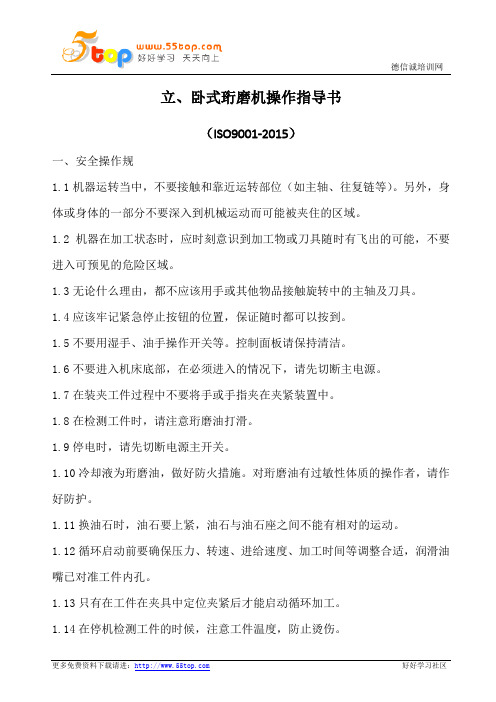 5top www.55top.com 好好学习 天天向上

德信诚培训网

立、卧式珩磨机操作指导书

（ISO9001-2015）

一、安全操作规

1.1 机器运转当中，不要接触和靠近运转部位（如主轴、往复链等）。另外，身体或身体的一部分不要深入到机械运动而可能被夹住的区域。

1.2 机器在加工状态时，应时刻意识到加工物或刀具随时有飞出的可能，不要进入可预见的危险区域。

1.3 无论什么理由，都不应该用手或其他物品接触旋转中的主轴及刀具。

1.4 应该牢记紧急停止按钮的位置，保证随时都可以按到。

1.5 不要用湿手、油手操作开关等。控制面板请保持清洁。

1.6 不要进入机床底部，在必须进入的情况下，请先切断主电源。

1.7 在装夹工件过程中不要将手或手指夹在夹紧装置中。

1.8 在检测工件时，请注意珩磨油打滑。

1.9 停电时，请先切断电源主开关。

1.10 冷却液为珩磨油，做好防火措施。对珩磨油有过敏性体质的操作者，请作好防护。

1.11 换油石时，油石要上紧，油石与油石座之间不能有相对的运动。

1.12 循环启动前要确保压力、转速、进给速度、加工时间等调整合适，润滑油嘴已对准工件内孔。

1.13 只有在工件在夹具中定位夹紧后才能启动循环加工。

1.14 在停机检测工件的时候，注意工件温度，防止烫伤。

更多免费资料下载请进：http://www.55top.com

好好学习社区